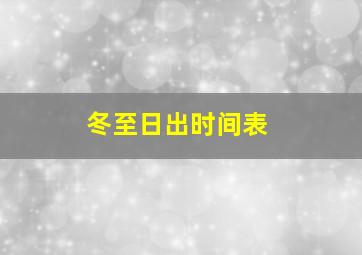 冬至日出时间表